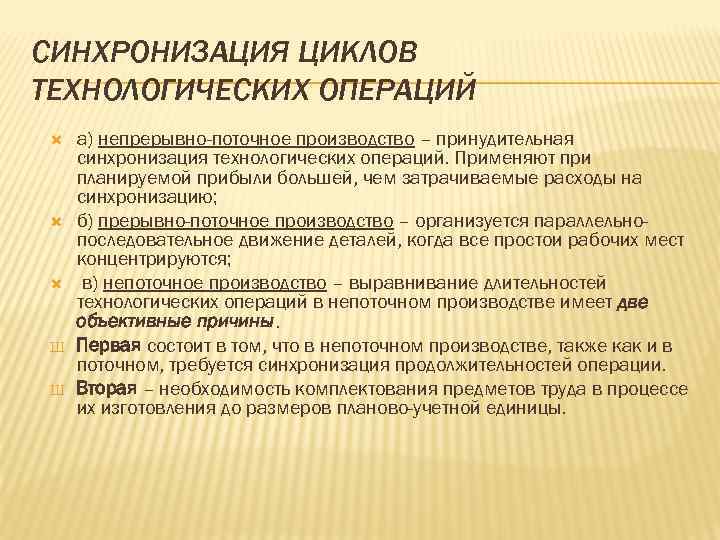 СИНХРОНИЗАЦИЯ ЦИКЛОВ ТЕХНОЛОГИЧЕСКИХ ОПЕРАЦИЙ

а) непрерывно-поточное производство – принудительная синхронизация технологических операций. Применяют при планируемой прибыли большей, чем затрачиваемые расходы на синхронизацию;

б) прерывно-поточное производство – организуется параллельно-последовательное движение деталей, когда все простои рабочих мест концентрируются;

в) непоточное производство – выравнивание длительностей технологических операций в непоточном производстве имеет две объективные причины.

Первая состоит в том, что в непоточном производстве, также как и в поточном, требуется синхронизация продолжительностей операции.

Вторая – необходимость комплектования предметов труда в процессе их изготовления до размеров планово-учетной единицы.